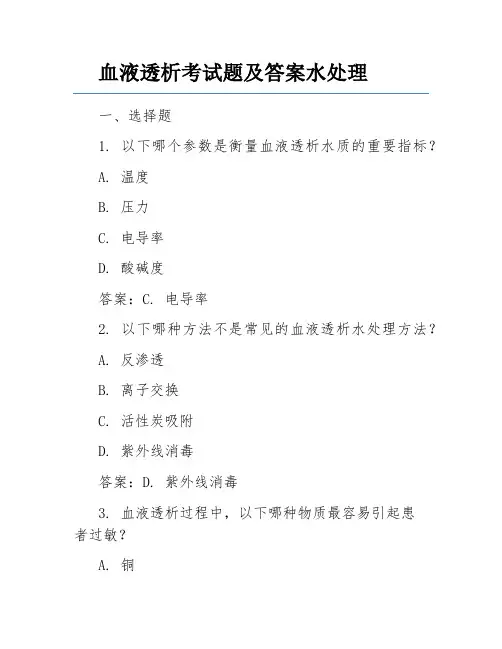 血液透析考试题及答案水处理

一、选择题

1. 以下哪个参数是衡量血液透析水质的重要指标？

A. 温度

B. 压力

C. 电导率

D. 酸碱度

答案：C. 电导率

2. 以下哪种方法不是常见的血液透析水处理方法？

A. 反渗透

B. 离子交换

C. 活性炭吸附

D. 紫外线消毒

答案：D. 紫外线消毒

3. 血液透析过程中，以下哪种物质最容易引起患者过敏？

A. 铜